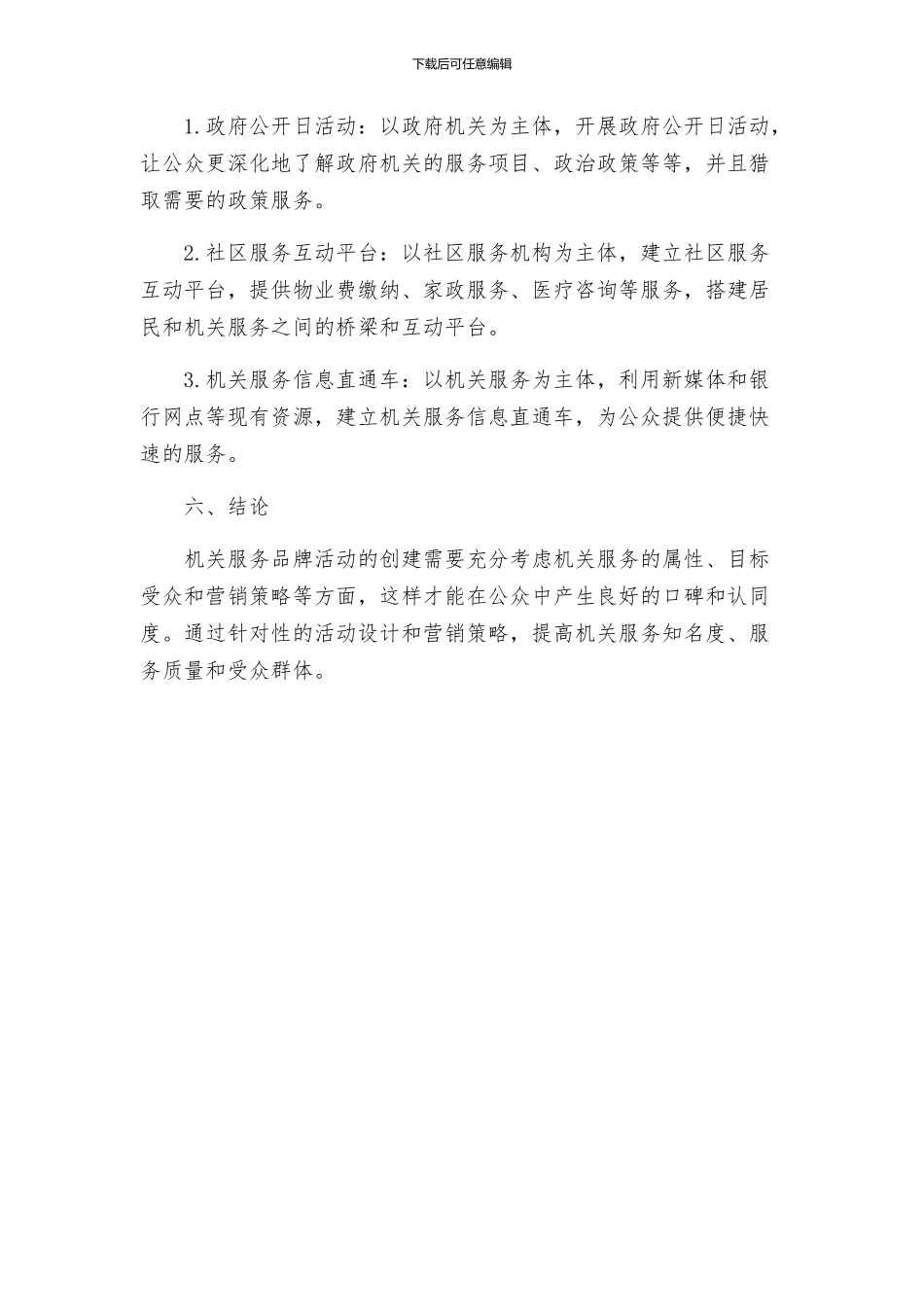 下载后可任意编辑

1.政府公开日活动：以政府机关为主体，开展政府公开日活动，让公众更深化地了解政府机关的服务项目、政治政策等等，并且猎取需要的政策服务。

2.社区服务互动平台：以社区服务机构为主体，建立社区服务互动平台，提供物业费缴纳、家政服务、医疗咨询等服务，搭建居民和机关服务之间的桥梁和互动平台。

3.机关服务信息直通车：以机关服务为主体，利用新媒体和银行网点等现有资源，建立机关服务信息直通车，为公众提供便捷快速的服务。

六、结论

机关服务品牌活动的创建需要充分考虑机关服务的属性、目标受众和营销策略等方面，这样才能在公众中产生良好的口碑和认同度。通过针对性的活动设计和营销策略，提高机关服务知名度、服务质量和受众群体。